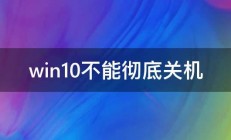 win10不能彻底关机